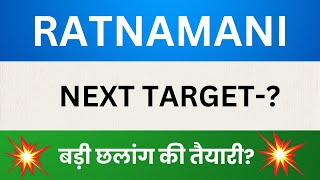 RATNAMANI

NEXT TARGET-?

बड़ी छलांग की तैयारी?